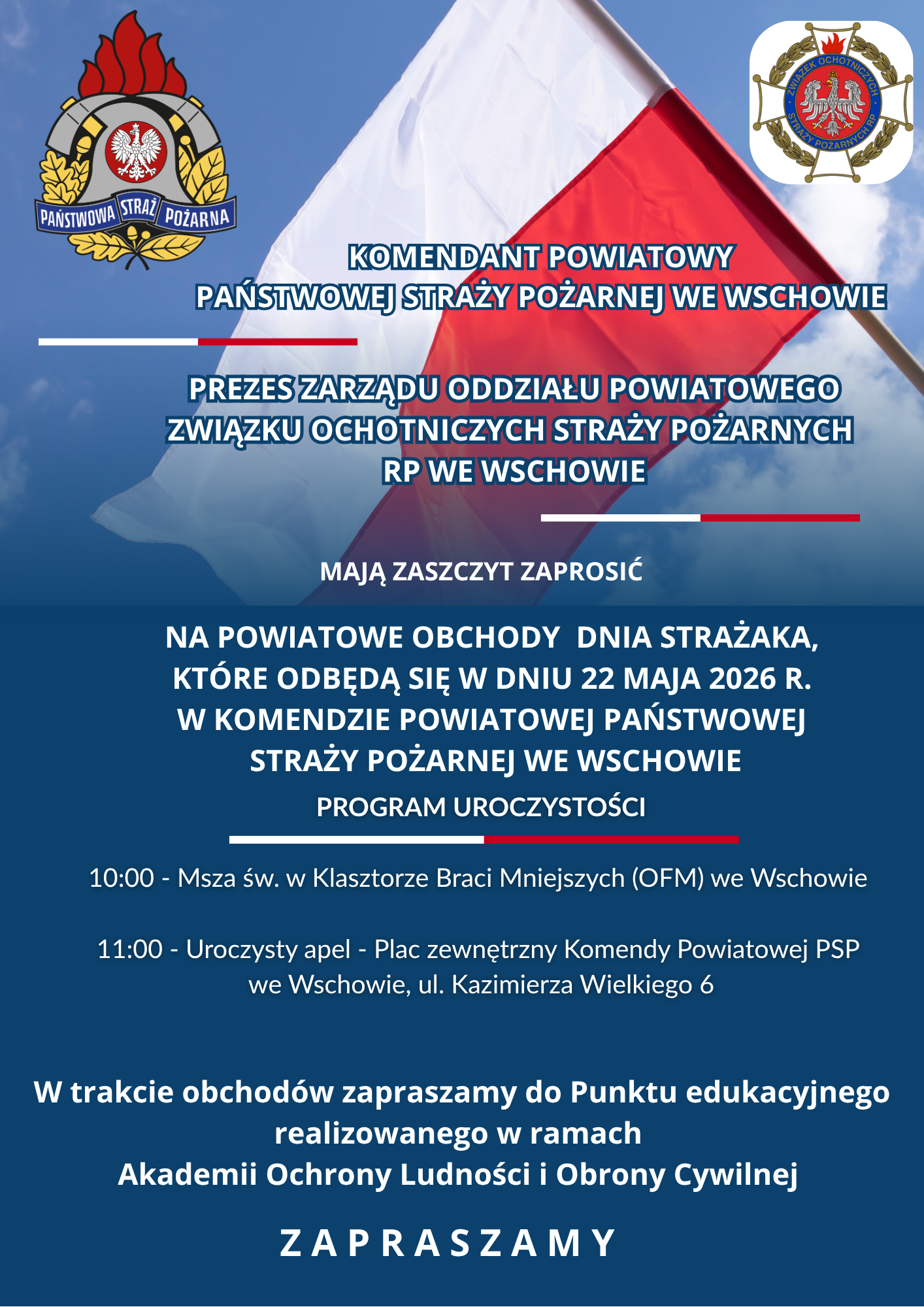 PAŃSTWOWA STRAŻ POŻARNA

ZWIĄZEK OCHOTNICZYCH STRAŻY POŻARNYCH RP

KOMENDANT POWIATOWY
PAŃSTWOWEJ STRAŻY POŻARNEJ WE WSCHOWIE

PREZES ZARZĄDU ODDZIAŁU POWIATOWEGO
ZWIĄZKU OCHOTNICZYCH STRAŻY POŻARNYCH
RP WE WSCHOWIE

MAJĄ ZASZCZYT ZAPROSIĆ

NA POWIATOWE OBCHODY DNIA STRAŻAKA,
KTÓRE ODBĘDĄ SIĘ W DNIU 22 MAJA 2026 R.
W KOMENDZIE POWIATOWEJ PAŃSTWOWEJ
STRAŻY POŻARNEJ WE WSCHOWIE

PROGRAM UROCZYSTOŚCI

10:00 - Msza św. w Klasztorze Braci Mniejszych (OFM) we Wschowie

11:00 - Uroczysty apel - Plac zewnętrzny Komendy Powiatowej PSP
we Wschowie, ul. Kazimierza Wielkiego 6

W trakcie obchodów zapraszamy do Punktu edukacyjnego
realizowanego w ramach
Akademii Ochrony Ludności i Obrony Cywilnej

ZAPRASZAMY